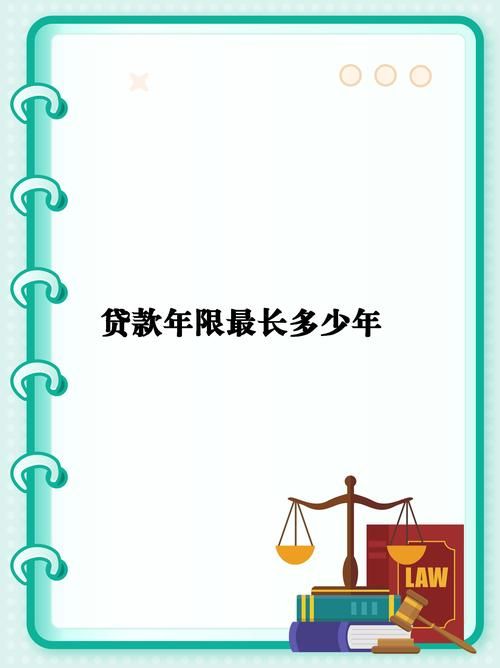 贷款年限最长多少年

LAW